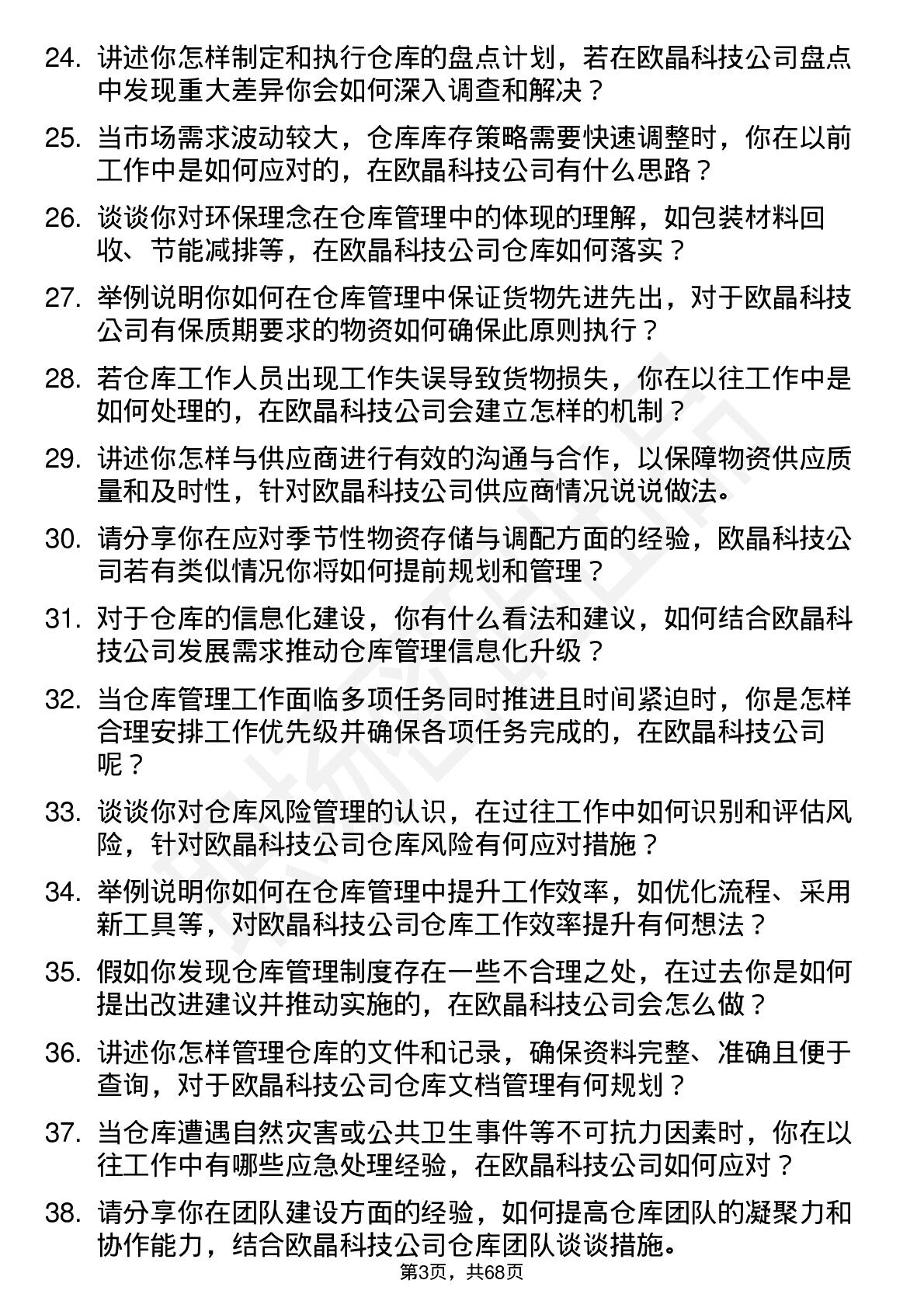 24. 讲述你怎样制定和执行仓库的盘点计划，若在欧晶科技公司盘点中发现重大差异你会如何深入调查和解决？

25. 当市场需求波动较大，仓库库存策略需要快速调整时，你在以前工作中是如何应对的，在欧晶科技公司有什么思路？

26. 谈谈你对环保理念在仓库管理中的体现的理解，如包装材料回收、节能减排等，在欧晶科技公司仓库如何落实？

27. 举例说明你如何在仓库管理中保证货物先进先出，对于欧晶科技公司有保质期要求的物资如何确保此原则执行？

28. 若仓库工作人员出现工作失误导致货物损失，你在以往工作中是如何处理的，在欧晶科技公司会建立怎样的机制？

29. 讲述你怎样与供应商进行有效的沟通与合作，以保障物资供应质量和及时性，针对欧晶科技公司供应商情况说说做法。

30. 请分享你在应对季节性物资存储与调配方面的经验，欧晶科技公司若有类似情况你将如何提前规划和管理？

31. 对于仓库的信息化建设，你有什么看法和建议，如何结合欧晶科技公司发展需求推动仓库管理信息化升级？

32. 当仓库管理工作面临多项任务同时推进且时间紧迫时，你是怎样合理安排工作优先级并确保各项任务完成的，在欧晶科技公司呢？

33. 谈谈你对仓库风险管理的认识，在过往工作中如何识别和评估风险，针对欧晶科技公司仓库风险有何应对措施？

34. 举例说明你如何在仓库管理中提升工作效率，如优化流程、采用新工具等，对欧晶科技公司仓库工作效率提升有何想法？

35. 假如你发现仓库管理制度存在一些不合理之处，在过去你是如何提出改进建议并推动实施的，在欧晶科技公司会怎么做？

36. 讲述你怎样管理仓库的文件和记录，确保资料完整、准确且便于查询，对于欧晶科技公司仓库文档管理有何规划？

37. 当仓库遭遇自然灾害或公共卫生事件等不可抗力因素时，你在以往工作中有哪些应急处理经验，在欧晶科技公司如何应对？

38. 请分享你在团队建设方面的经验，如何提高仓库团队的凝聚力和协作能力，结合欧晶科技公司仓库团队谈谈措施。

第3页，共68页